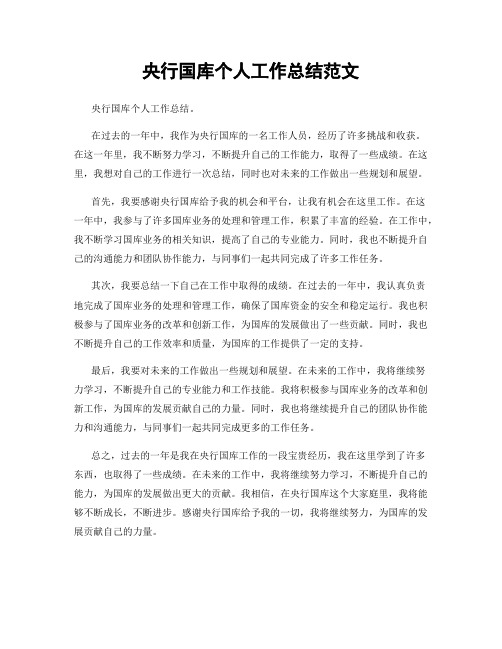 央行国库个人工作总结范文

央行国库个人工作总结。

在过去的一年中，我作为央行国库的一名工作人员，经历了许多挑战和收获。在这一年里，我不断努力学习，不断提升自己的工作能力，取得了一些成绩。在这里，我想对自己的工作进行一次总结，同时也对未来的工作做出一些规划和展望。

首先，我要感谢央行国库给予我的机会和平台，让我有机会在这里工作。在这一年中，我参与了许多国库业务的处理和管理工作，积累了丰富的经验。在工作中，我不断学习国库业务的相关知识，提高了自己的专业能力。同时，我也不断提升自己的沟通能力和团队协作能力，与同事们一起共同完成了许多工作任务。

其次，我要总结一下自己在工作中取得的成绩。在过去的一年中，我认真负责地完成了国库业务的处理和管理工作，确保了国库资金的安全和稳定运行。我也积极参与了国库业务的改革和创新工作，为国库的发展做出了一些贡献。同时，我也不断提升自己的工作效率和质量，为国库的工作提供了一定的支持。

最后，我要对未来的工作做出一些规划和展望。在未来的工作中，我将继续努力学习，不断提升自己的专业能力和工作技能。我将积极参与国库业务的改革和创新工作，为国库的发展贡献自己的力量。同时，我也将继续提升自己的团队协作能力和沟通能力，与同事们一起共同完成更多的工作任务。

总之，过去的一年是我在央行国库工作的一段宝贵经历，我在这里学到了许多东西，也取得了一些成绩。在未来的工作中，我将继续努力学习，不断提升自己的能力，为国库的发展做出更大的贡献。我相信，在央行国库这个大家庭里，我将能够不断成长，不断进步。感谢央行国库给予我的一切，我将继续努力，为国库的发展贡献自己的力量。